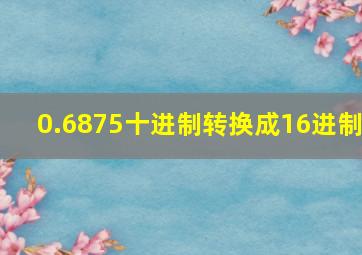 0.6875十进制转换成16进制